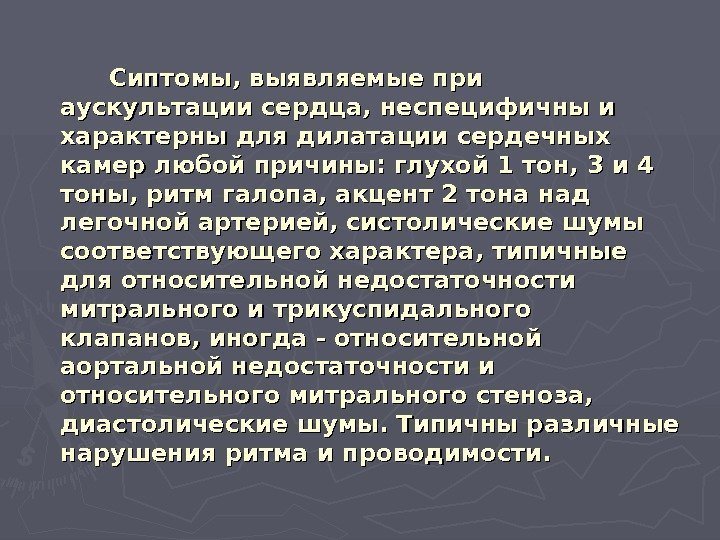 Сиптомы, выявляемые при аускультации сердца, неспецифичны и характерны для дилатации сердечных камер любой причины: глухой 1 тон, 3 и 4 тоны, ритм галопа, акцент 2 тона над легочной артерией, систолические шумы соответствующего характера, типичные для относительной недостаточности митрального и трикуспидального клапанов, иногда - относительной аортальной недостаточности и относительного митрального стеноза, диастолические шумы. Типичны различные нарушения ритма и проводимости.